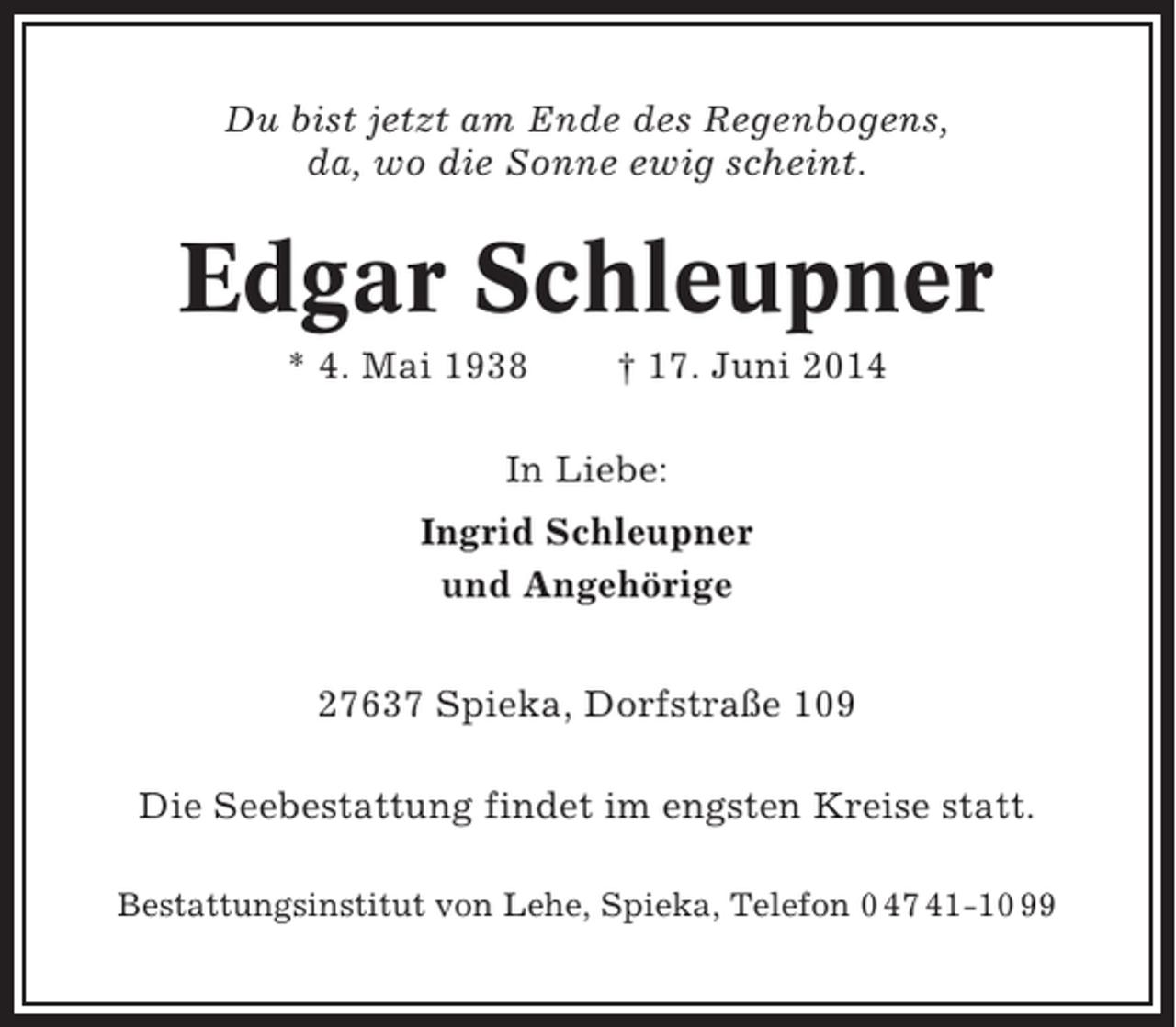 Du bist jetzt am Ende des Regenbogens,
da, wo die Sonne ewig scheint.

Edgar Schleupner

* 4. Mai 1938 † 17. Juni 2014

In Liebe:

Ingrid Schleupner
und Angehörige

27637 Spieka, Dorfstraße 109

Die Seebestattung findet im engsten Kreise statt.

Bestattungsinstitut von Lehe, Spieka, Telefon 04741-1099